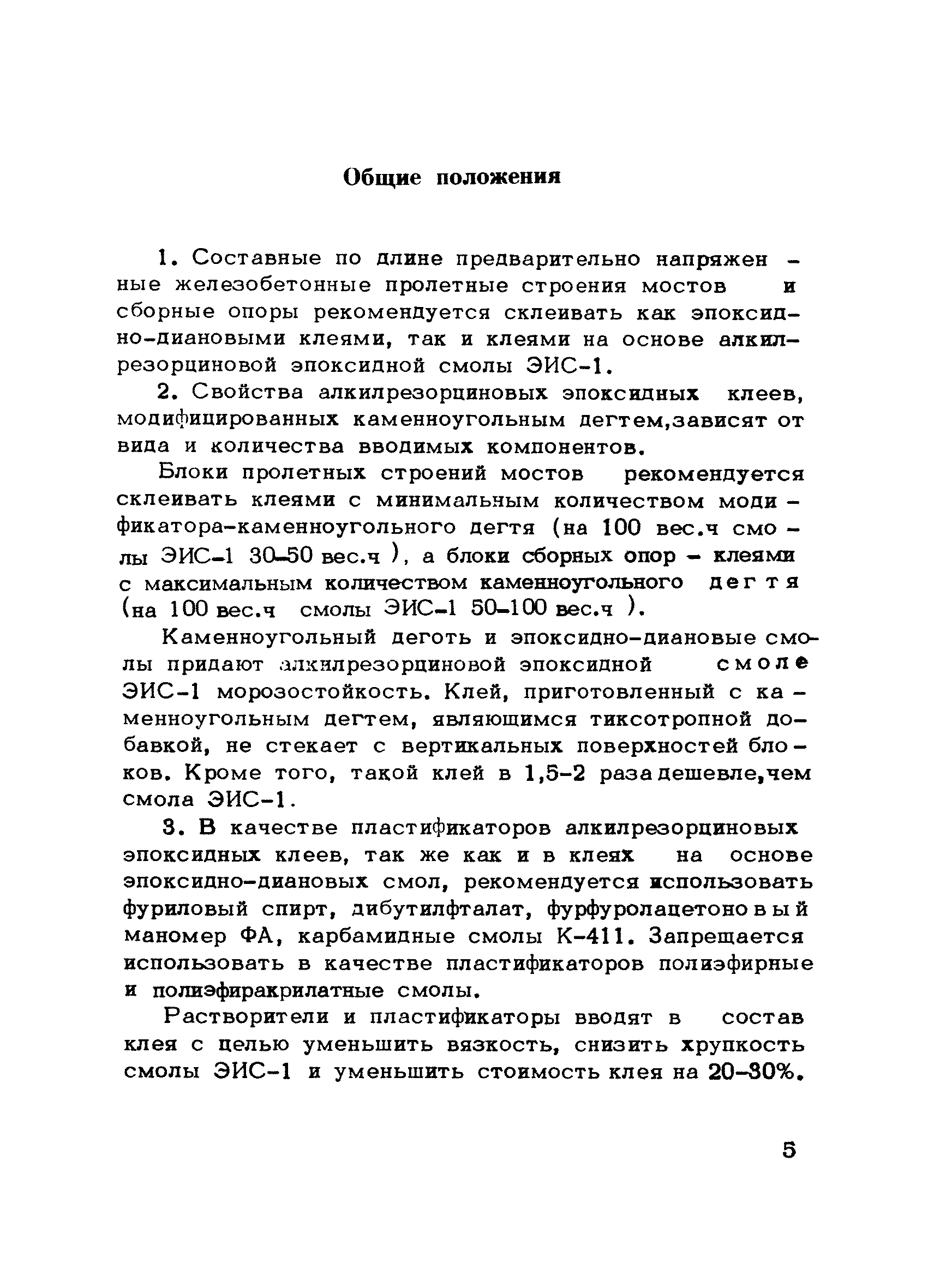 Общие положения

1. Составные по длине предварительно напряженные железобетонные пролетные строения мостов и сборные опоры рекомендуется склеивать как эпоксидно-диановыми клеями, так и клеями на основе алкилрезорциновой эпоксидной смолы ЭИС-1.

2. Свойства алкилрезорциновых эпоксидных клеев, модифицированных каменноугольным дегтем,зависят от вида и количества вводимых компонентов.

Блоки пролетных строений мостов рекомендуется склеивать клеями с минимальным количеством модификатора-каменноугольного дегтя (на 100 вес.ч смолы ЭИС-1 30-50 вес.ч ), а блоки сборных опор - клеями с максимальным количеством каменноугольного дегтя (на 100 вес.ч смолы ЭИС-1 50-100 вес.ч ).

Каменноугольный деготь и эпоксидно-диановые смолы придают алкилрезорциновой эпоксидной смоле ЭИС-1 морозостойкость. Клей, приготовленный с каменноугольным дегтем, являющимся тиксотропной добавкой, не стекает с вертикальных поверхностей блоков. Кроме того, такой клей в 1,5-2 раза дешевле,чем смола ЭИС-1.

3. В качестве пластификаторов алкилрезорциновых эпоксидных клеев, так же как и в клеях на основе эпоксидно-диановых смол, рекомендуется использовать фуриловый спирт, дибутилфталат, фурфуролацетоновый маномер ФА, карбамидные смолы К-411. Запрещается использовать в качестве пластификаторов полиэфирные и полиэфиракрилатные смолы.

Растворители и пластификаторы вводят в состав клея с целью уменьшить вязкость, снизить хрупкость смолы ЭИС-1 и уменьшить стоимость клея на 20-30%.

5